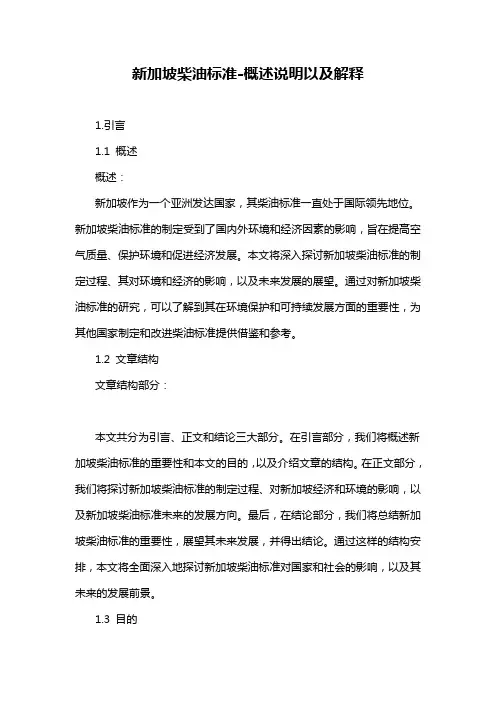 新加坡柴油标准-概述说明以及解释

1.引言

1.1 概述

概述：

新加坡作为一个亚洲发达国家，其柴油标准一直处于国际领先地位。新加坡柴油标准的制定受到了国内外环境和经济因素的影响，旨在提高空气质量、保护环境和促进经济发展。本文将深入探讨新加坡柴油标准的制定过程、其对环境和经济的影响，以及未来发展的展望。通过对新加坡柴油标准的研究，可以了解到其在环境保护和可持续发展方面的重要性，为其他国家制定和改进柴油标准提供借鉴和参考。

1.2 文章结构

文章结构部分：

本文共分为引言、正文和结论三大部分。在引言部分，我们将概述新加坡柴油标准的重要性和本文的目的，以及介绍文章的结构。在正文部分，我们将探讨新加坡柴油标准的制定过程、对新加坡经济和环境的影响，以及新加坡柴油标准未来的发展方向。最后，在结论部分，我们将总结新加坡柴油标准的重要性，展望其未来发展，并得出结论。通过这样的结构安排，本文将全面深入地探讨新加坡柴油标准对国家和社会的影响，以及其未来的发展前景。

1.3 目的